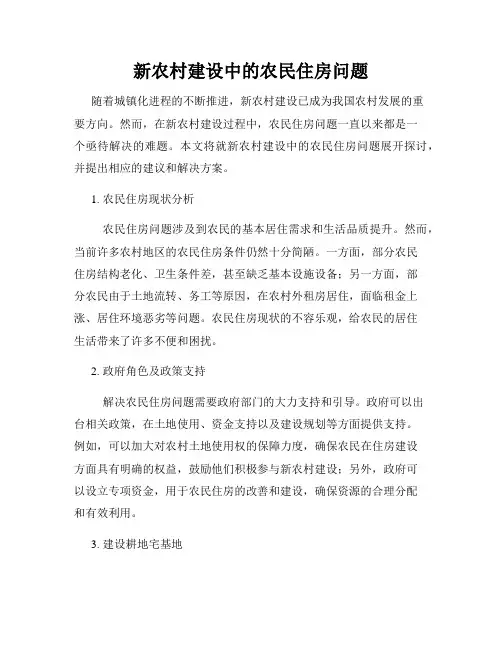 新农村建设中的农民住房问题

随着城镇化进程的不断推进，新农村建设已成为我国农村发展的重要方向。然而，在新农村建设过程中，农民住房问题一直以来都是一个亟待解决的难题。本文将就新农村建设中的农民住房问题展开探讨，并提出相应的建议和解决方案。

1. 农民住房现状分析

农民住房问题涉及到农民的基本居住需求和生活品质提升。然而，当前许多农村地区的农民住房条件仍然十分简陋。一方面，部分农民住房结构老化、卫生条件差，甚至缺乏基本设施设备；另一方面，部分农民由于土地流转、务工等原因，在农村外租房居住，面临租金上涨、居住环境恶劣等问题。农民住房现状的不容乐观，给农民的居住生活带来了许多不便和困扰。

2. 政府角色及政策支持

解决农民住房问题需要政府部门的大力支持和引导。政府可以出台相关政策，在土地使用、资金支持以及建设规划等方面提供支持。例如，可以加大对农村土地使用权的保障力度，确保农民在住房建设方面具有明确的权益，鼓励他们积极参与新农村建设；另外，政府可以设立专项资金，用于农民住房的改善和建设，确保资源的合理分配和有效利用。

3. 建设耕地宅基地